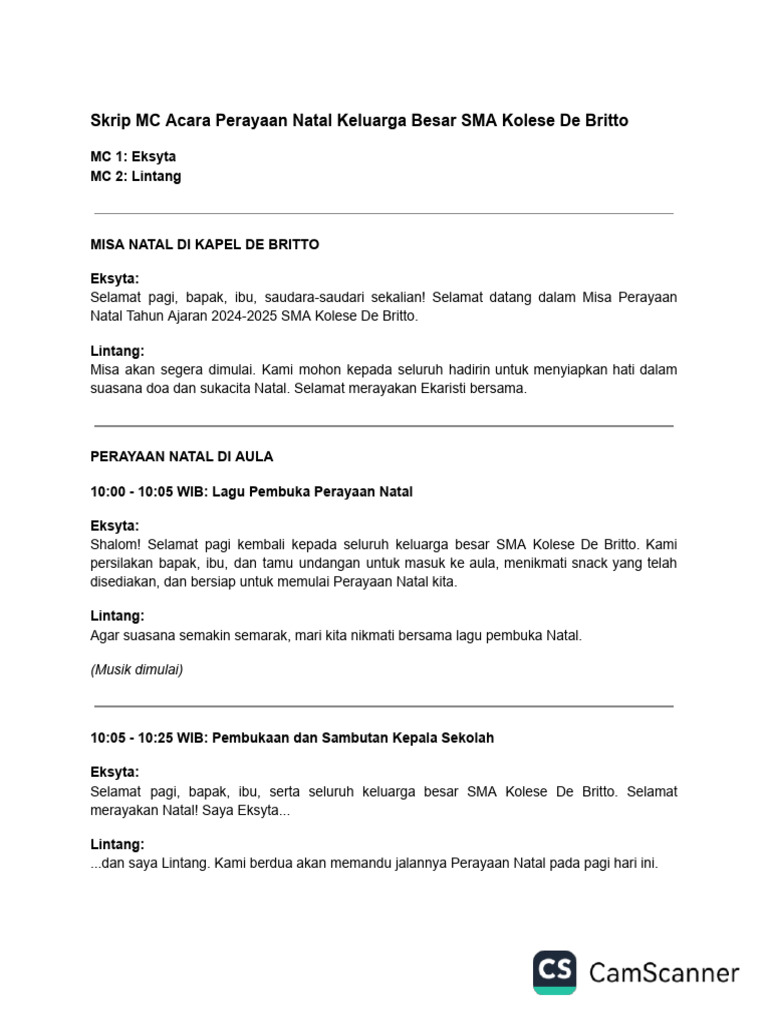 Skrip MC Acara Perayaan Natal Keluarga Besar SMA Kolese De Britto

MC 1: Eksyta
MC 2: Lintang

MISA NATAL DI KAPEL DE BRITTO

Eksyta:
Selamat pagi, bapak, ibu, saudara-saudari sekalian! Selamat datang dalam Misa Perayaan Natal Tahun Ajaran 2024-2025 SMA Kolese De Britto.

Lintang:
Misa akan segera dimulai. Kami mohon kepada seluruh hadirin untuk menyiapkan hati dalam suasana doa dan sukacita Natal. Selamat merayakan Ekaristi bersama.

PERAYAAN NATAL DI AULA

10:00 - 10:05 WIB: Lagu Pembuka Perayaan Natal

Eksyta:
Shalom! Selamat pagi kembali kepada seluruh keluarga besar SMA Kolese De Britto. Kami persilakan bapak, ibu, dan tamu undangan untuk masuk ke aula, menikmati snack yang telah disediakan, dan bersiap untuk memulai Perayaan Natal kita.

Lintang:
Agar suasana semakin semarak, mari kita nikmati bersama lagu pembuka Natal.

(Musik dimulai)

10:05 - 10:25 WIB: Pembukaan dan Sambutan Kepala Sekolah

Eksyta:
Selamat pagi, bapak, ibu, serta seluruh keluarga besar SMA Kolese De Britto. Selamat merayakan Natal! Saya Eksyta...

Lintang:
...dan saya Lintang. Kami berdua akan memandu jalannya Perayaan Natal pada pagi hari ini.

CS CamScanner